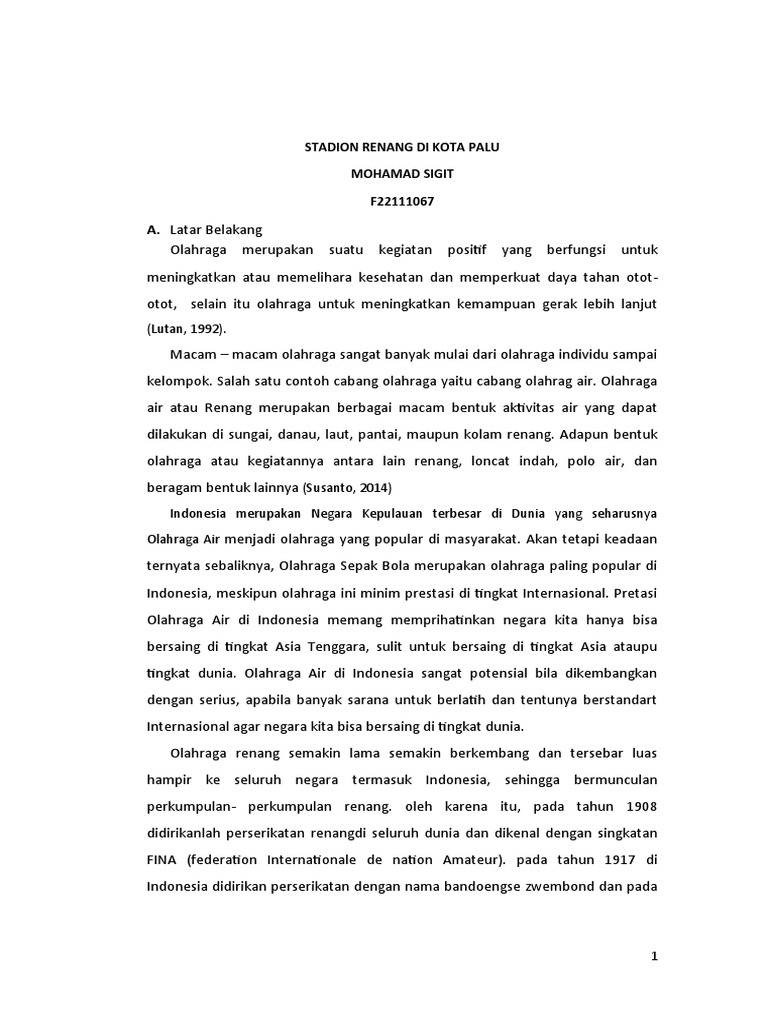 STADION RENANG DI KOTA PALU

MOHAMAD SIGIT

F22111067

A. Latar Belakang

Olahraga merupakan suatu kegiatan positif yang berfungsi untuk meningkatkan atau memelihara kesehatan dan memperkuat daya tahan otot-otot, selain itu olahraga untuk meningkatkan kemampuan gerak lebih lanjut (Lutan, 1992).

Macam – macam olahraga sangat banyak mulai dari olahraga individu sampai kelompok. Salah satu contoh cabang olahraga yaitu cabang olahrag air. Olahraga air atau Renang merupakan berbagai macam bentuk aktivitas air yang dapat dilakukan di sungai, danau, laut, pantai, maupun kolam renang. Adapun bentuk olahraga atau kegiatannya antara lain renang, loncat indah, polo air, dan beragam bentuk lainnya (Susanto, 2014)

Indonesia merupakan Negara Kepulauan terbesar di Dunia yang seharusnya Olahraga Air menjadi olahraga yang popular di masyarakat. Akan tetapi keadaan ternyata sebaliknya, Olahraga Sepak Bola merupakan olahraga paling popular di Indonesia, meskipun olahraga ini minim prestasi di tingkat Internasional. Pretasi Olahraga Air di Indonesia memang memprihatinkan negara kita hanya bisa bersaing di tingkat Asia Tenggara, sulit untuk bersaing di tingkat Asia ataupu tingkat dunia. Olahraga Air di Indonesia sangat potensial bila dikembangkan dengan serius, apabila banyak sarana untuk berlatih dan tentunya berstandart Internasional agar negara kita bisa bersaing di tingkat dunia.

Olahraga renang semakin lama semakin berkembang dan tersebar luas hampir ke seluruh negara termasuk Indonesia, sehingga bermunculan perkumpulan- perkumpulan renang. oleh karena itu, pada tahun 1908 didirikanlah perserikatan renangdi seluruh dunia dan dikenal dengan singkatan FINA (federation Internationale de nation Amateur). pada tahun 1917 di Indonesia didirikan perserikatan dengan nama bandoengse zwembond dan pada

1